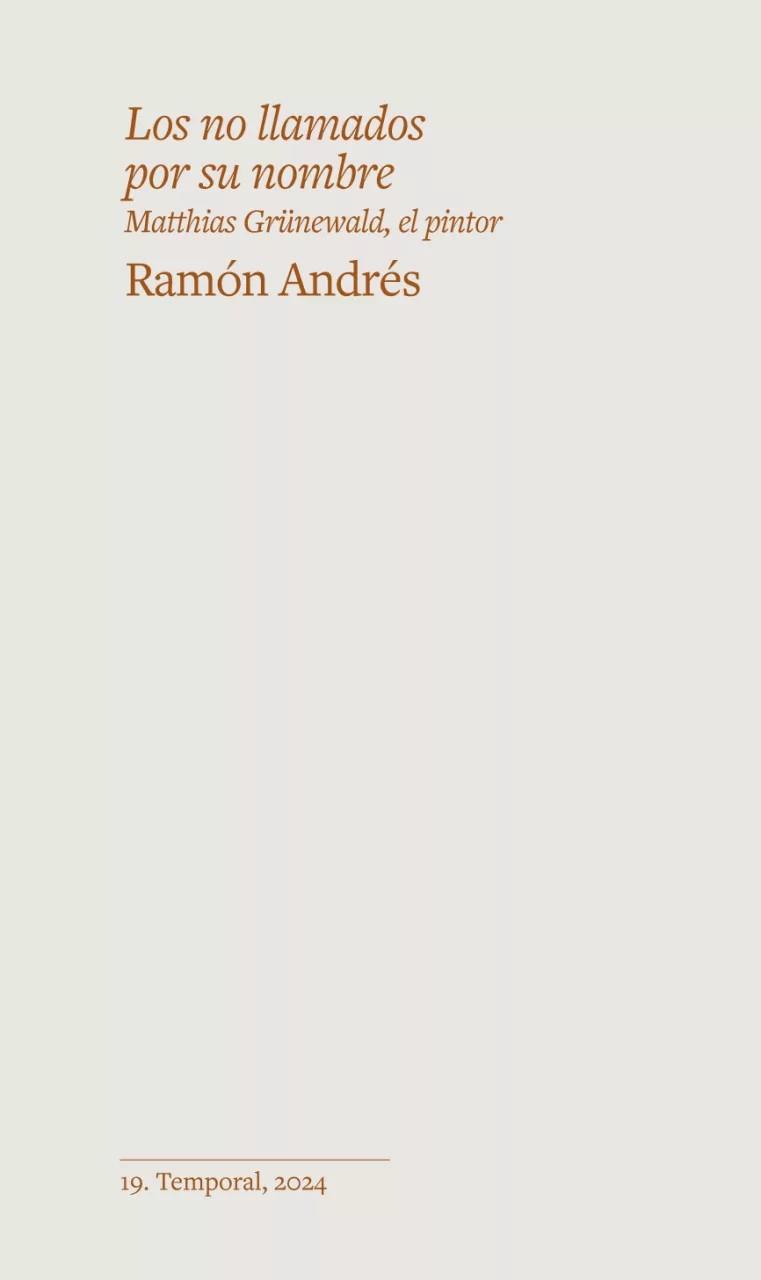 Los no llamados por su nombre
Matthias Grünewald, el pintor
Ramón Andrés

19. Temporal, 2024